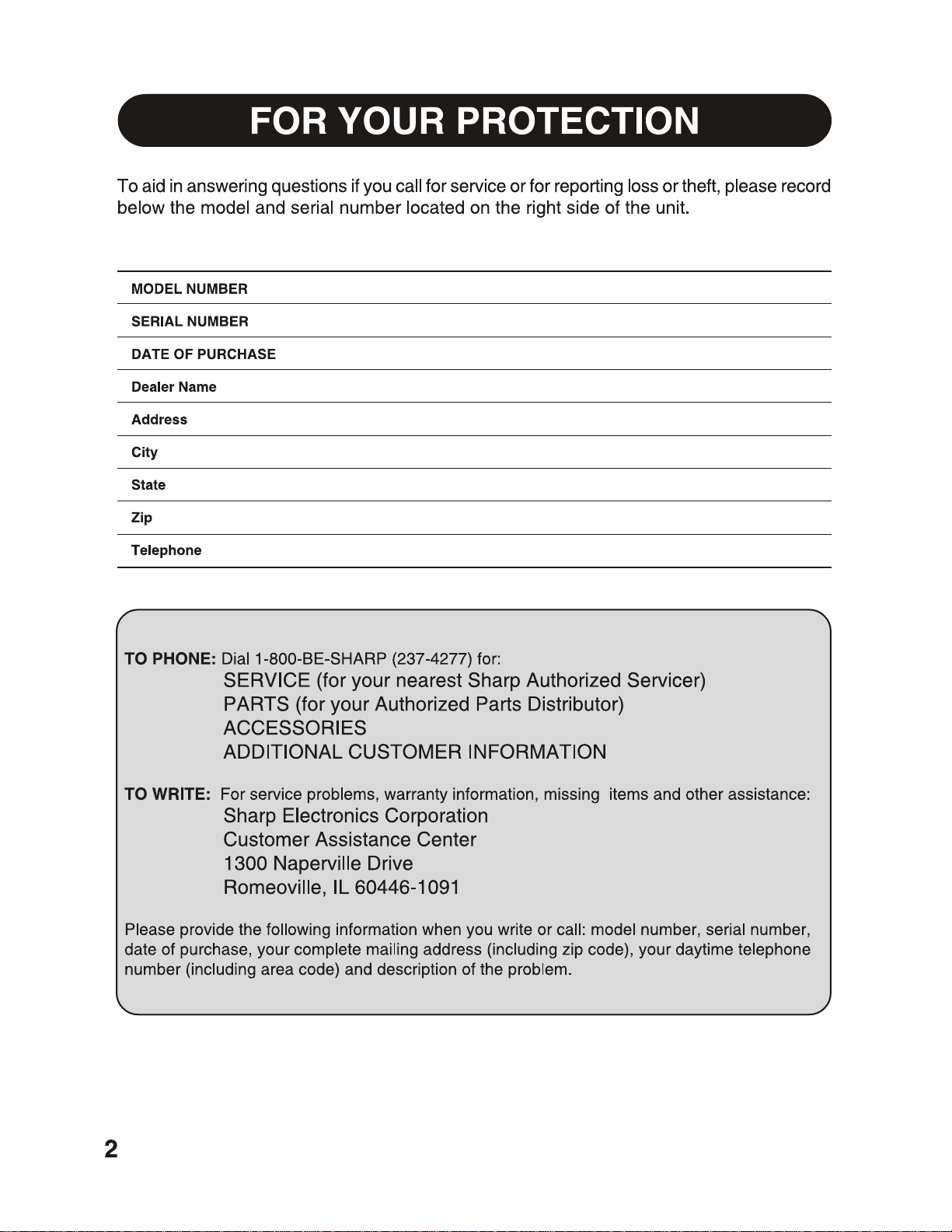 FOR YOUR PROTECTION

To aid in answering questions if you call for service or for reporting loss or theft, please record below the model and serial number located on the right side of the unit.

MODEL NUMBER

SERIAL NUMBER

DATE OF PURCHASE

Dealer Name

Address

City

State

Zip

Telephone

TO PHONE: Dial 1-800-BE-SHARP (237-4277) for:
SERVICE (for your nearest Sharp Authorized Servicer)
PARTS (for your Authorized Parts Distributor)
ACCESSORIES
ADDITIONAL CUSTOMER INFORMATION

TO WRITE: For service problems, warranty information, missing items and other assistance:
Sharp Electronics Corporation
Customer Assistance Center
1300 Naperville Drive
Romeoville, IL 60446-1091

Please provide the following information when you write or call: model number, serial number, date of purchase, your complete mailing address (including zip code), your daytime telephone number (including area code) and description of the problem.

2